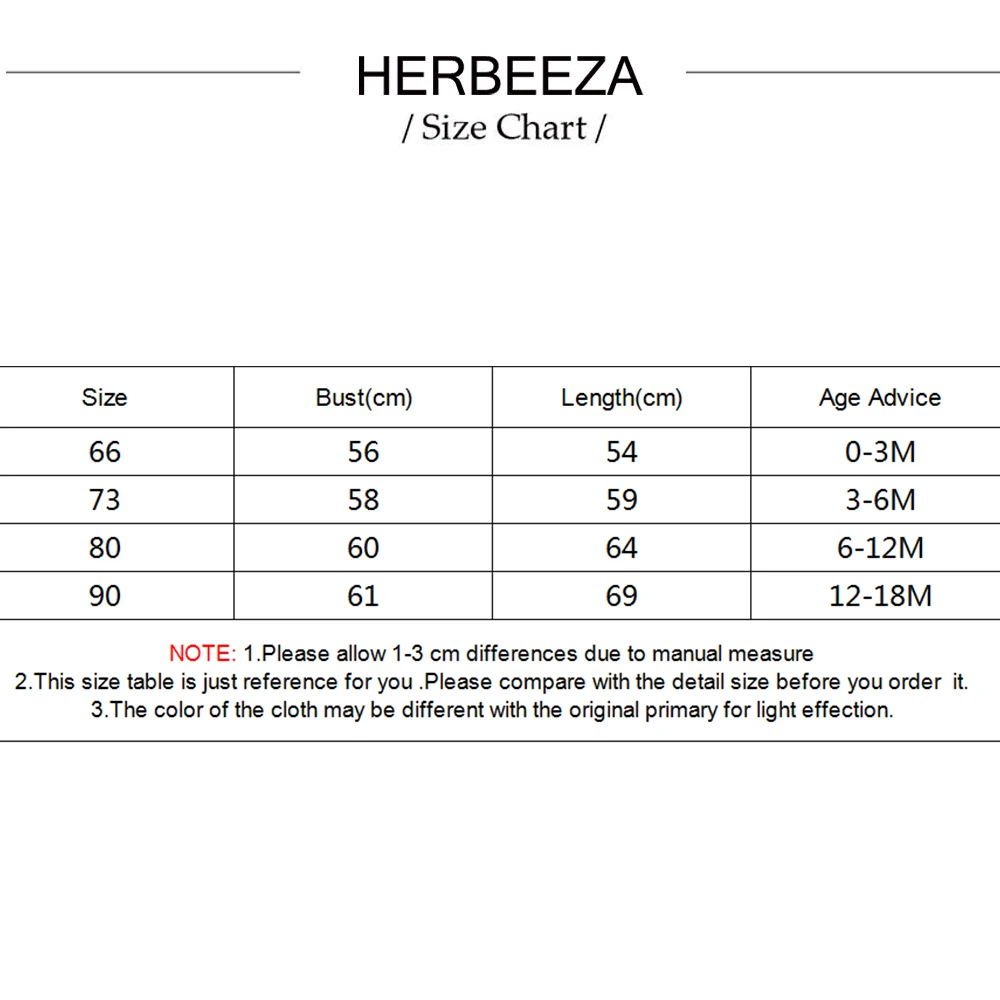 HERBEEZA
/ Size Chart /

| Size | Bust(cm) | Length(cm) | Age Advice |
|---|---|---|---|
| 66 | 56 | 54 | 0-3M |
| 73 | 58 | 59 | 3-6M |
| 80 | 60 | 64 | 6-12M |
| 90 | 61 | 69 | 12-18M |

NOTE: 1.Please allow 1-3 cm differences due to manual measure
2.This size table is just reference for you .Please compare with the detail size before you order it.
3.The color of the cloth may be different with the original primary for light effection.